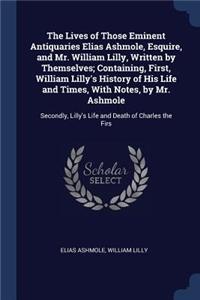 The Lives of Those Eminent Antiquaries Elias Ashmole, Esquire, and Mr. William Lilly, Written by Themselves; Containing, First, William Lilly's History of His Life and Times, With Notes, by Mr. Ashmole

Secondly, Lilly's Life and Death of Charles the Firs

Scholar SELECT

ELIAS ASHMOLE, WILLIAM LILLY